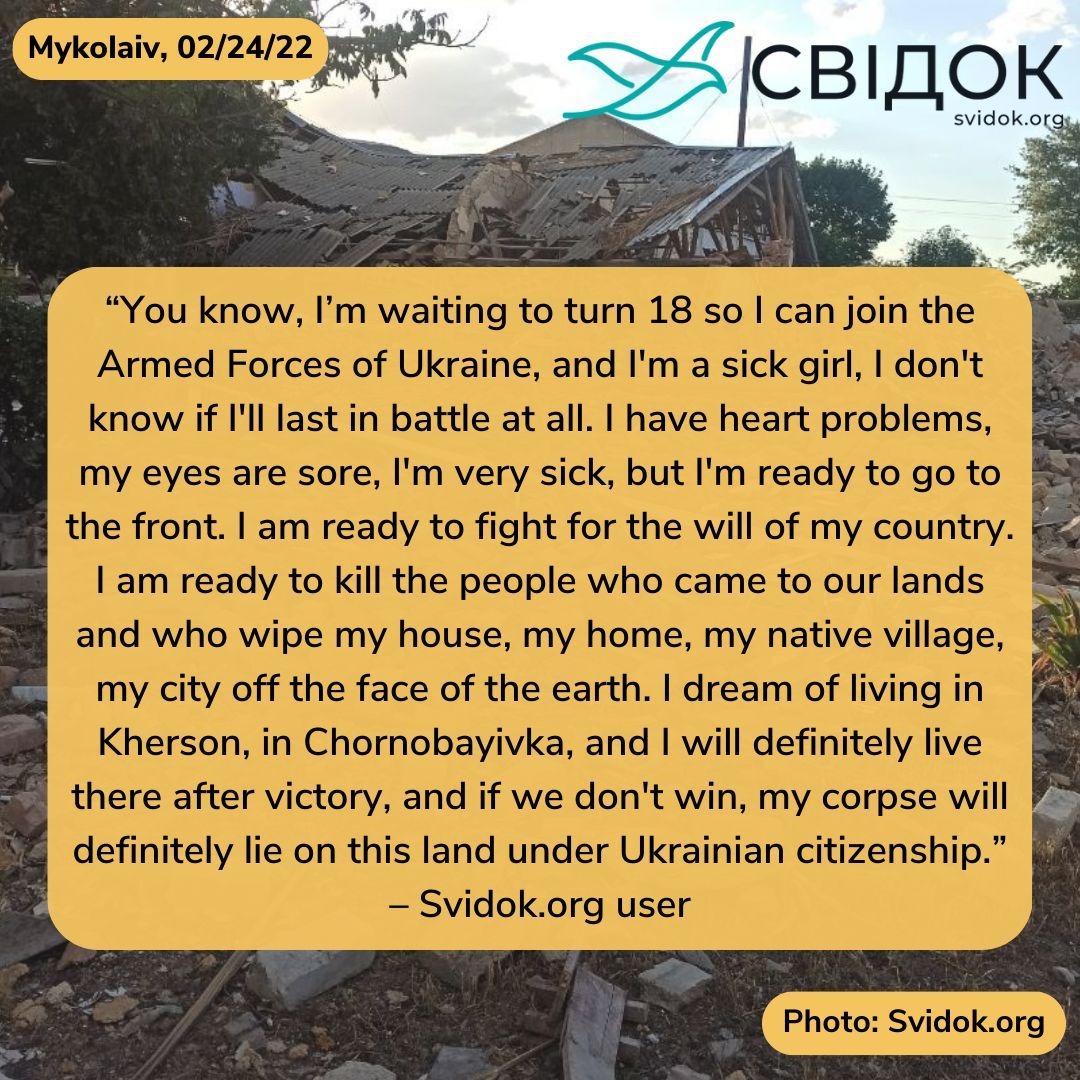 Mykolaiv, 02/24/22

СВІДОК
svidok.org

“You know, I’m waiting to turn 18 so I can join the Armed Forces of Ukraine, and I'm a sick girl, I don't know if I'll last in battle at all. I have heart problems, my eyes are sore, I'm very sick, but I'm ready to go to the front. I am ready to fight for the will of my country. I am ready to kill the people who came to our lands and who wipe my house, my home, my native village, my city off the face of the earth. I dream of living in Kherson, in Chornobayivka, and I will definitely live there after victory, and if we don't win, my corpse will definitely lie on this land under Ukrainian citizenship.”
– Svidok.org user

Photo: Svidok.org